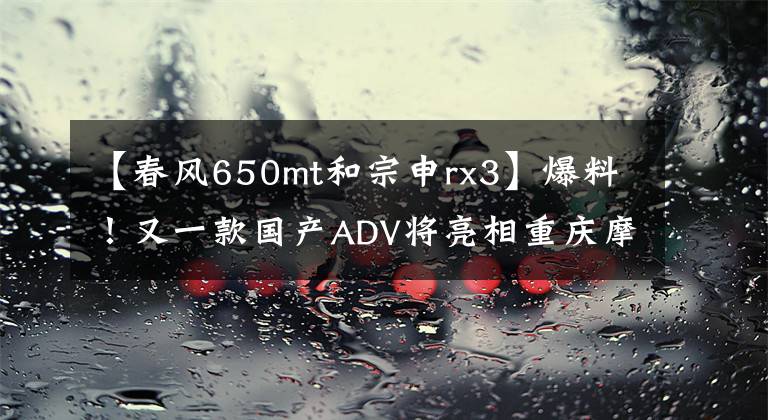 【春风650mt和宗申rx3】爆料！又一款国产ADV将亮相重庆摩